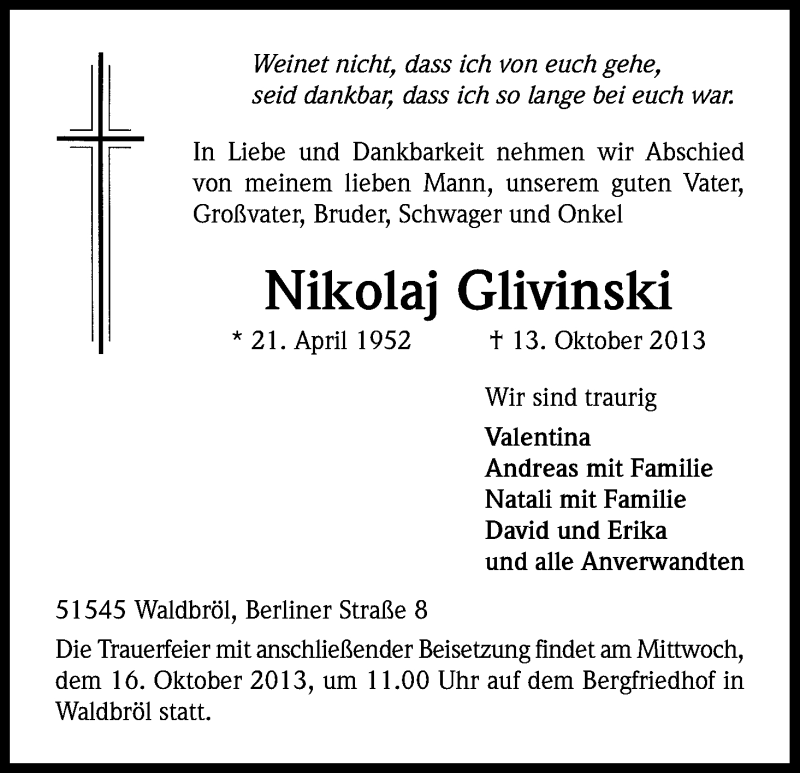 Weinet nicht, dass ich von euch gehe,
seid dankbar, dass ich so lange bei euch war.

In Liebe und Dankbarkeit nehmen wir Abschied von meinem lieben Mann, unserem guten Vater, Großvater, Bruder, Schwager und Onkel

Nikolaj Glivinski

* 21. April 1952 † 13. Oktober 2013

Wir sind traurig

Valentina
Andreas mit Familie
Natali mit Familie
David und Erika
und alle Anverwandten

51545 Waldbröl, Berliner Straße 8

Die Trauerfeier mit anschließender Beisetzung findet am Mittwoch, dem 16. Oktober 2013, um 11.00 Uhr auf dem Bergfriedhof in Waldbröl statt.